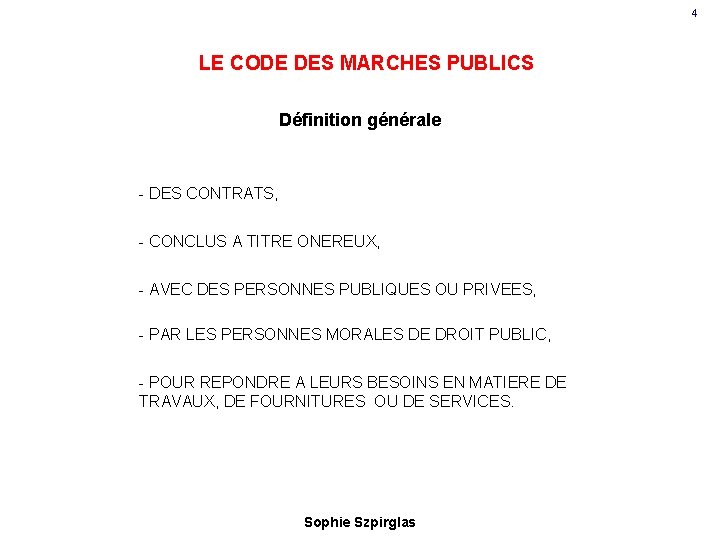 4

LE CODE DES MARCHES PUBLICS

Définition générale

- DES CONTRATS,

- CONCLUS A TITRE ONEREUX,

- AVEC DES PERSONNES PUBLIQUES OU PRIVEES,

- PAR LES PERSONNES MORALES DE DROIT PUBLIC,

- POUR REPONDRE A LEURS BESOINS EN MATIERE DE TRAVAUX, DE FOURNITURES OU DE SERVICES.

Sophie Szpirglas